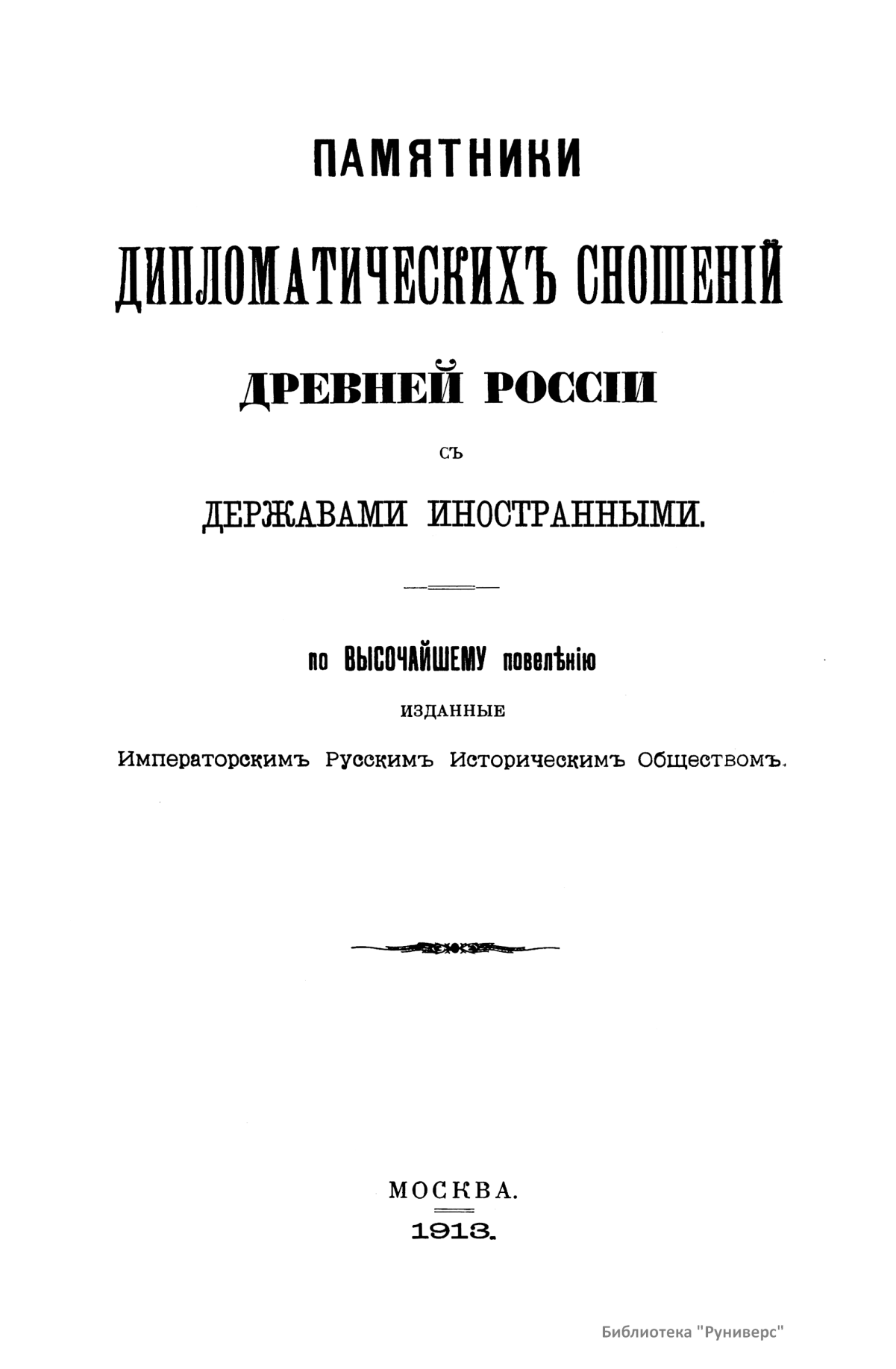 ПАМЯТНИКИ

ДИПЛОМАТИЧЕСКИХЪ СНОШЕНІЙ

ДРЕВНЕЙ РОССІИ

СЪ

ДЕРЖАВАМИ ИНОСТРАННЫМИ.

по ВЫСОЧАЙШЕМУ повелѣнію

ИЗДАННЫЕ

Императорскимъ Русскимъ Историческимъ Обществомъ.

МОСКВА.

1913.

Библиотека "Руниверс"